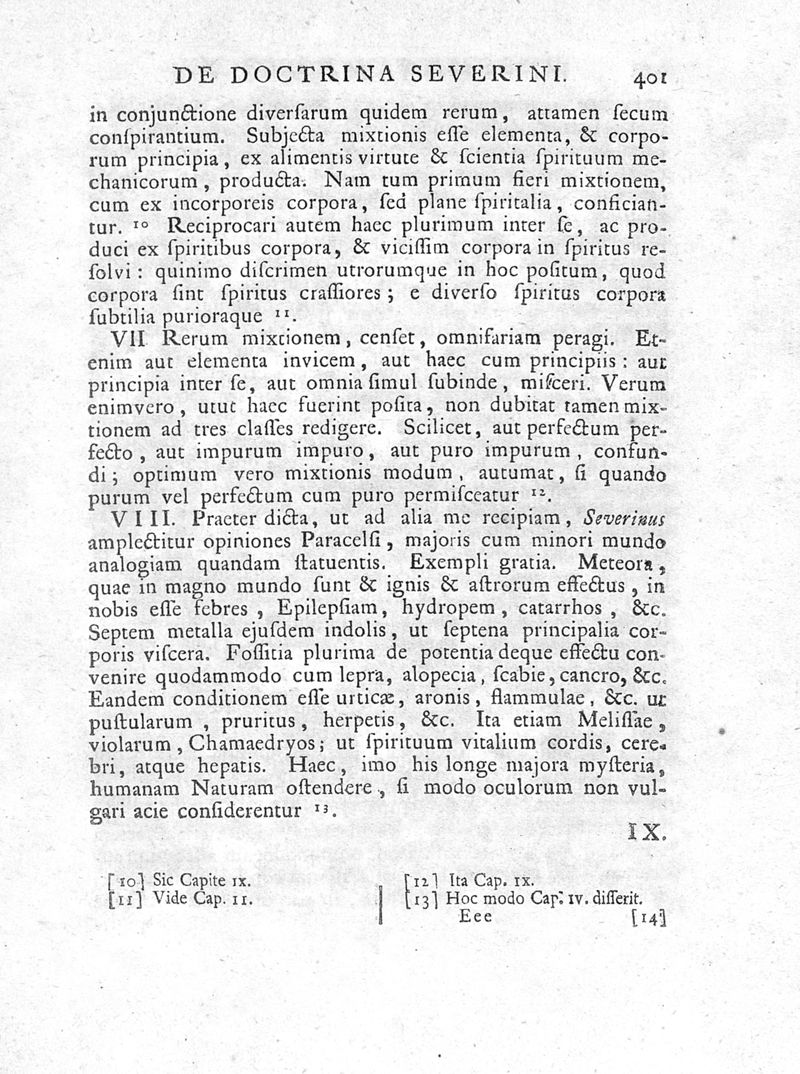 DE DOCTRINA SEVERINI. 401

in conjunctione diversarum quidem rerum, attamen secum conspirantium. Subjecta mixtionis esse elementa, & corporum principia, ex alimentis virtute & scientia spirituum mechanicorum, producta. Nam tum primum fieri mixtionem, cum ex incorporeis corpora, sed plane spiritalia, conficiantur. $^{10}$ Reciprocari autem haec plurimum inter se, ac produci ex spiritibus corpora, & vicissim corpora in spiritus resolvi: quinimo discrimen utrorumque in hoc positum, quod corpora sint spiritus crassiores; e diverso spiritus corpora subtilia purioraque $^{11}$.

VII. Rerum mixtionem, censet, omnifariam peragi. Etenim aut elementa invicem, aut haec cum principiis: aut principia inter se, aut omnia simul subinde, misceri. Verum enimvero, utut haec fuerint posita, non dubitat tamen mixtionem ad tres classes redigere. Scilicet, aut perfectum perfecto, aut impurum impuro, aut puro impurum, confundi; optimum vero mixtionis modum, autumat, si quando purum vel perfectum cum puro permisceatur $^{12}$.

VIII. Praeter dicta, ut ad alia me recipiam, Severinus amplectitur opiniones Paracelsi, majoris cum minori mundo analogiam quandam statuentis. Exempli gratia. Meteora, quae in magno mundo sunt & ignis & astrorum effectus, in nobis esse febres, Epilepsiam, hydropem, catarrhos, &c. Septem metalla ejusdem indolis, ut septena principalia corporis viscera. Fossitia plurima de potentia deque effectu convenire quodammodo cum lepra, alopecia, scabie, cancro, &c. Eandem conditionem esse urticæ, aronis, flammulae, &c. ut pustularum, pruritus, herpetis, &c. Ita etiam Melissae, violarum, Chamaedryos; ut spirituum vitalium cordis, cerebri, atque hepatis. Haec, imo his longe majora mysteria, humanam Naturam ostendere, si modo oculorum non vulgari acie considerentur $^{13}$.

IX.

[10] Sic Capite IX.
[11] Vide Cap. II.

[12] Ita Cap. IX.
[13] Hoc modo Cap. IV. differit.

Eee [14]